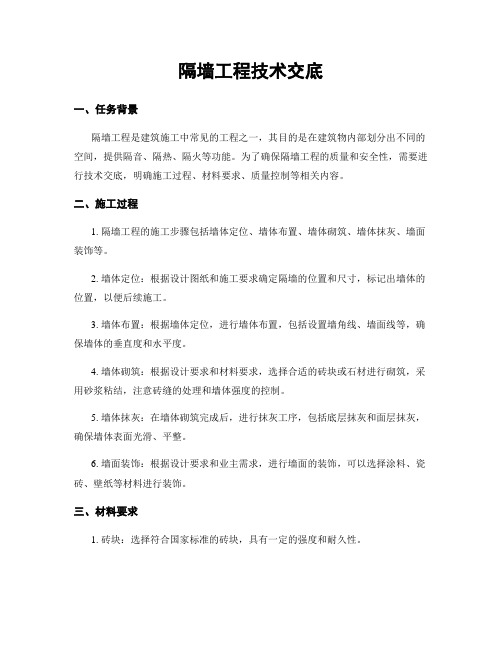 隔墙工程技术交底

一、任务背景

隔墙工程是建筑施工中常见的工程之一，其目的是在建筑物内部划分出不同的空间，提供隔音、隔热、隔火等功能。为了确保隔墙工程的质量和安全性，需要进行技术交底，明确施工过程、材料要求、质量控制等相关内容。

二、施工过程

1. 隔墙工程的施工步骤包括墙体定位、墙体布置、墙体砌筑、墙体抹灰、墙面装饰等。

2. 墙体定位：根据设计图纸和施工要求确定隔墙的位置和尺寸，标记出墙体的位置，以便后续施工。

3. 墙体布置：根据墙体定位，进行墙体布置，包括设置墙角线、墙面线等，确保墙体的垂直度和水平度。

4. 墙体砌筑：根据设计要求和材料要求，选择合适的砖块或石材进行砌筑，采用砂浆粘结，注意砖缝的处理和墙体强度的控制。

5. 墙体抹灰：在墙体砌筑完成后，进行抹灰工序，包括底层抹灰和面层抹灰，确保墙体表面光滑、平整。

6. 墙面装饰：根据设计要求和业主需求，进行墙面的装饰，可以选择涂料、瓷砖、壁纸等材料进行装饰。

三、材料要求

1. 砖块：选择符合国家标准的砖块，具有一定的强度和耐久性。